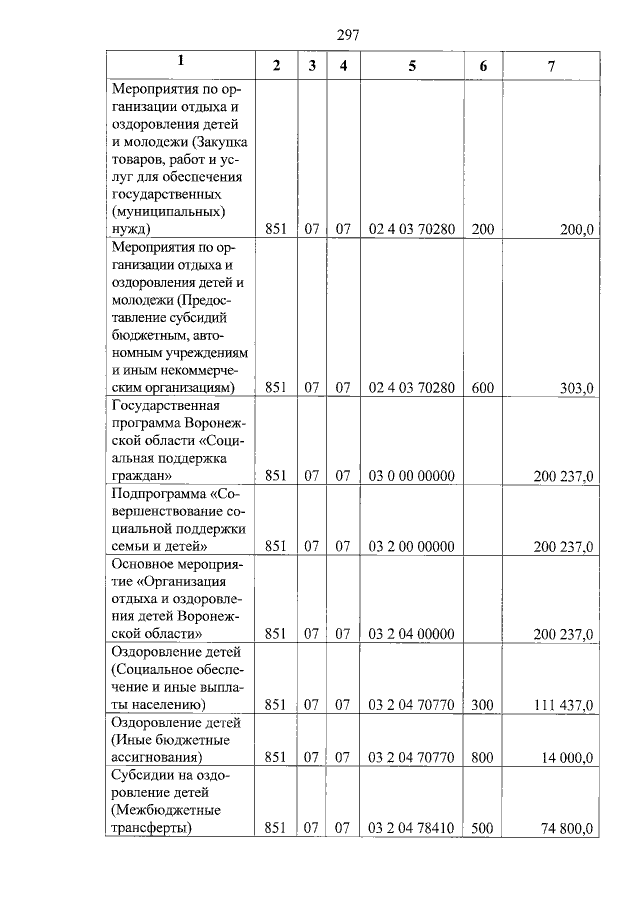 297

| 1 | 2 | 3 | 4 | 5 | 6 | 7 |
|---|---|---|---|---|---|---|
| Мероприятия по организации отдыха и оздоровления детей и молодежи (Закупка товаров, работ и услуг для обеспечения государственных (муниципальных) нужд) | 851 | 07 | 07 | 02 4 03 70280 | 200 | 200,0 |
| Мероприятия по организации отдыха и оздоровления детей и молодежи (Предоставление субсидий бюджетным, автономным учреждениям и иным некоммерческим организациям) | 851 | 07 | 07 | 02 4 03 70280 | 600 | 303,0 |
| Государственная программа Воронежской области «Социальная поддержка граждан» | 851 | 07 | 07 | 03 0 00 00000 | | 200 237,0 |
| Подпрограмма «Совершенствование социальной поддержки семьи и детей» | 851 | 07 | 07 | 03 2 00 00000 | | 200 237,0 |
| Основное мероприятие «Организация отдыха и оздоровления детей Воронежской области» | 851 | 07 | 07 | 03 2 04 00000 | | 200 237,0 |
| Оздоровление детей (Социальное обеспечение и иные выплаты населению) | 851 | 07 | 07 | 03 2 04 70770 | 300 | 111 437,0 |
| Оздоровление детей (Иные бюджетные ассигнования) | 851 | 07 | 07 | 03 2 04 70770 | 800 | 14 000,0 |
| Субсидии на оздоровление детей (Межбюджетные трансферты) | 851 | 07 | 07 | 03 2 04 78410 | 500 | 74 800,0 |